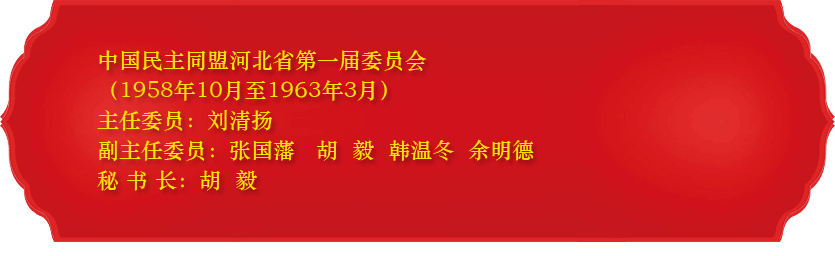 中国民主同盟河北省第一届委员会
（1958年10月至1963年3月）
主任委员：刘清扬
副主任委员：张国藩　胡　毅　韩温冬　余明德
秘 书 长：胡　毅